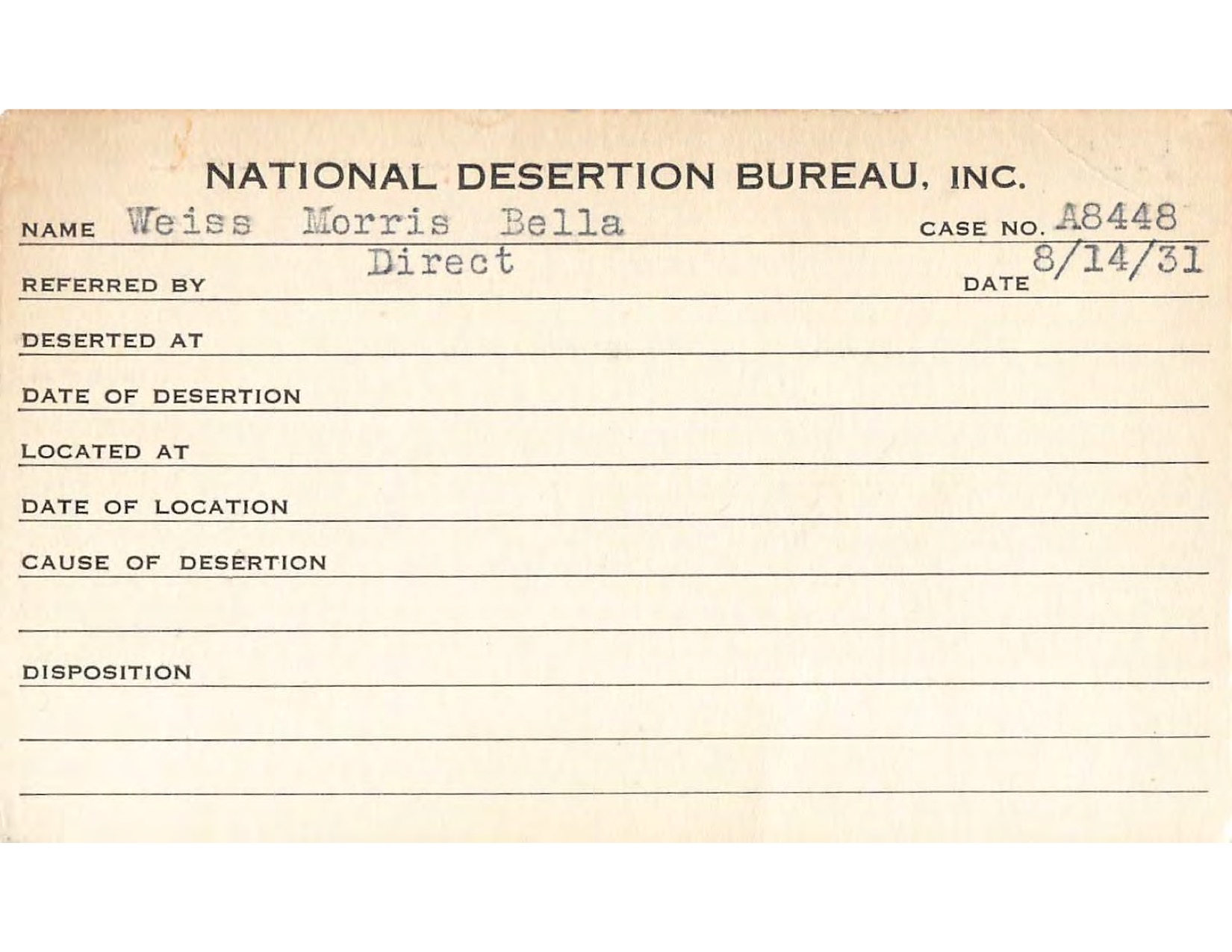 NATIONAL DESERTION BUREAU, INC.

NAME Weiss Morris Bella CASE NO. A8448

REFERRED BY Direct DATE 8/14/31

DESERTED AT

DATE OF DESERTION

LOCATED AT

DATE OF LOCATION

CAUSE OF DESERTION

DISPOSITION